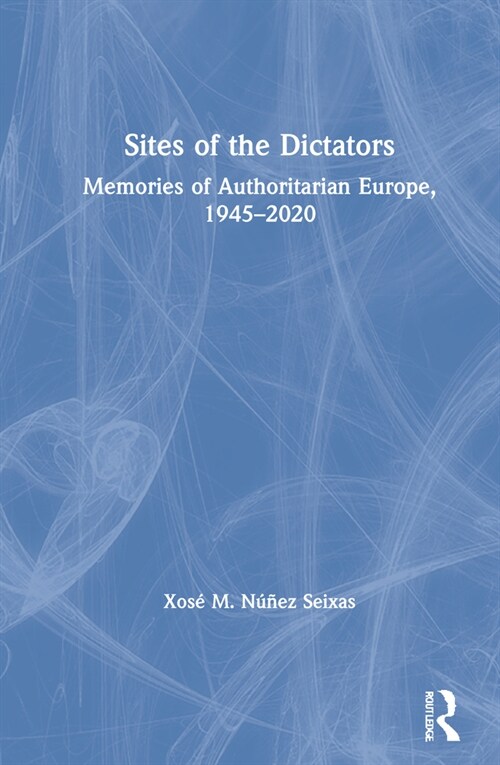 Sites of the Dictators

Memories of Authoritarian Europe, 1945–2020

Xosé M. Núñez Seixas

ROUTLEDGE